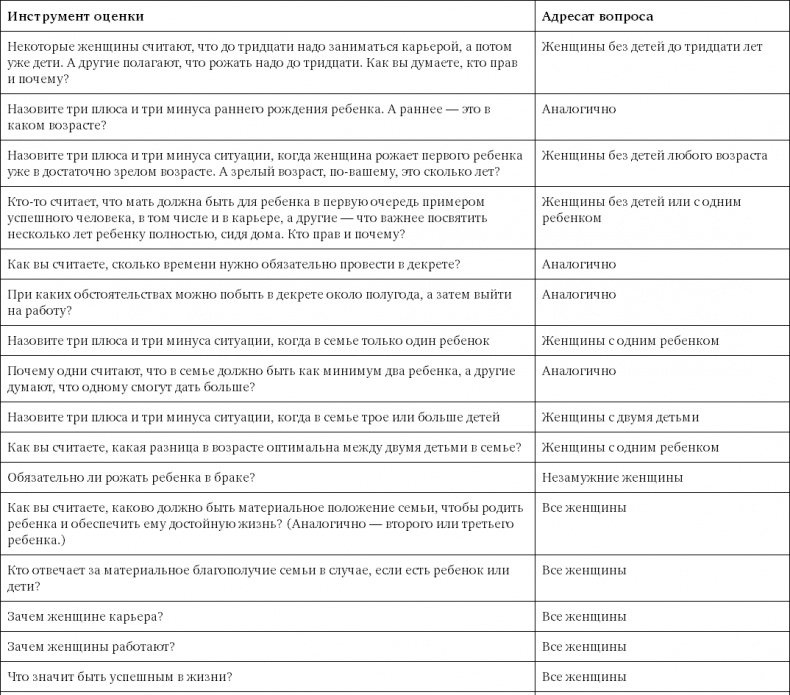 | Инструмент оценки | Адресат вопроса |
|---|---|
| Некоторые женщины считают, что до тридцати надо заниматься карьерой, а потом уже дети. А другие полагают, что рожать надо до тридцати. Как вы думаете, кто прав и почему? | Женщины без детей до тридцати лет |
| Назовите три плюса и три минуса раннего рождения ребенка. А раннее — это в каком возрасте? | Аналогично |
| Назовите три плюса и три минуса ситуации, когда женщина рожает первого ребенка уже в достаточно зрелом возрасте. А зрелый возраст, по-вашему, это сколько лет? | Женщины без детей любого возраста |
| Кто-то считает, что мать должна быть для ребенка в первую очередь примером успешного человека, в том числе и в карьере, а другие — что важнее посвятить несколько лет ребенку полностью, сидя дома. Кто прав и почему? | Женщины без детей или с одним ребенком |
| Как вы считаете, сколько времени нужно обязательно провести в декрете? | Аналогично |
| При каких обстоятельствах можно побыть в декрете около полугода, а затем выйти на работу? | Аналогично |
| Назовите три плюса и три минуса ситуации, когда в семье только один ребенок | Женщины с одним ребенком |
| Почему одни считают, что в семье должно быть как минимум два ребенка, а другие думают, что одному смогут дать больше? | Аналогично |
| Назовите три плюса и три минуса ситуации, когда в семье трое или больше детей | Женщины с двумя детьми |
| Как вы считаете, какая разница в возрасте оптимальна между двумя детьми в семье? | Женщины с одним ребенком |
| Обязательно ли рожать ребенка в браке? | Незамужние женщины |
| Как вы считаете, каково должно быть материальное положение семьи, чтобы родить ребенка и обеспечить ему достойную жизнь? (Аналогично — второго или третьего ребенка.) | Все женщины |
| Кто отвечает за материальное благополучие семьи в случае, если есть ребенок или дети? | Все женщины |
| Зачем женщине карьера? | Все женщины |
| Зачем женщины работают? | Все женщины |
| Что значит быть успешным в жизни? | Все женщины |